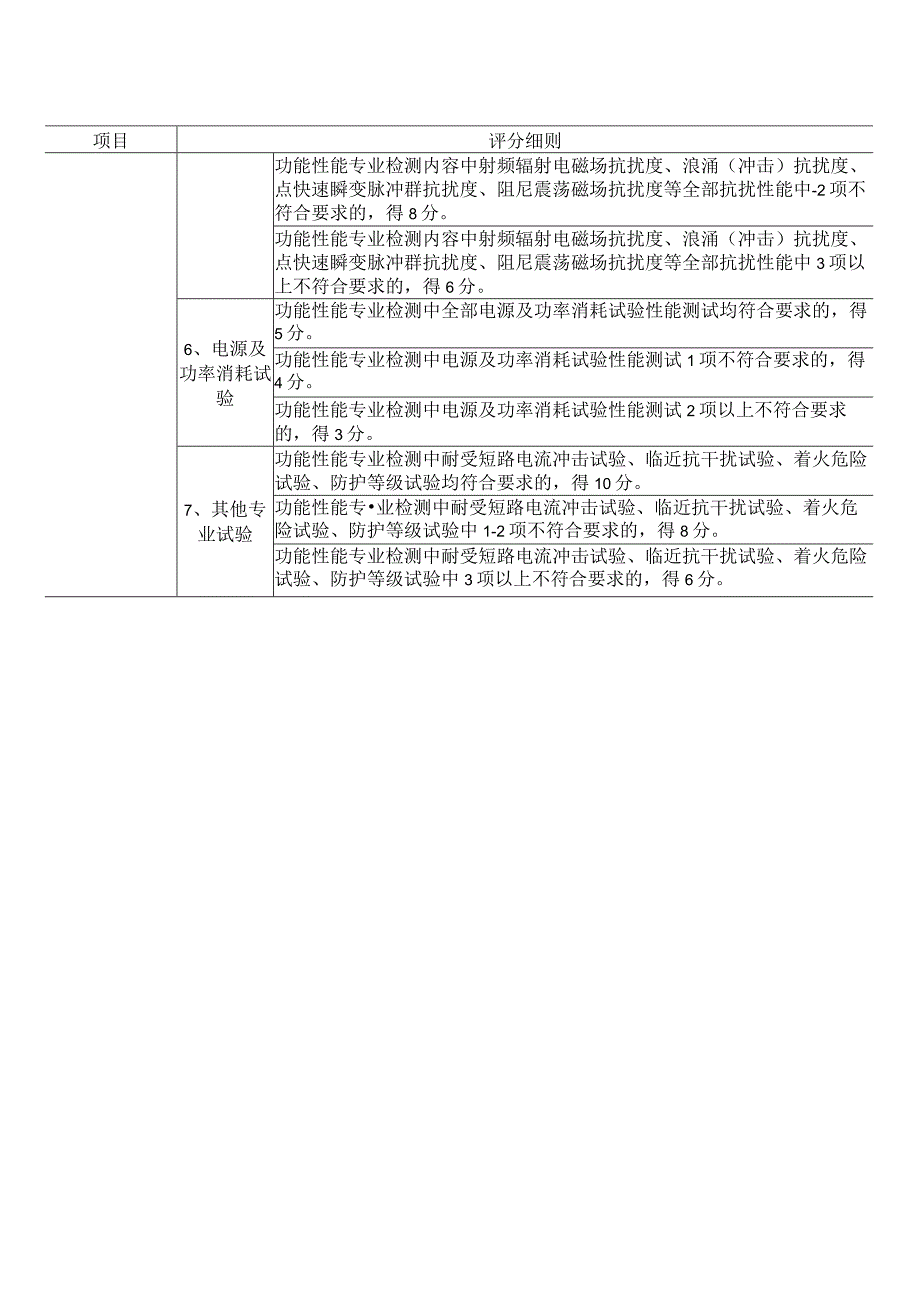 | 项目 | | 评分细则 |
|---|---|---|
| | | 功能性能专业检测内容中射频辐射电磁场抗扰度、浪涌（冲击）抗扰度、点快速瞬变脉冲群抗扰度、阻尼震荡磁场抗扰度等全部抗扰性能中-2项不符合要求的，得8分。 |
| | | 功能性能专业检测内容中射频辐射电磁场抗扰度、浪涌（冲击）抗扰度、点快速瞬变脉冲群抗扰度、阻尼震荡磁场抗扰度等全部抗扰性能中3项以上不符合要求的，得6分。 |
| | 6、电源及功率消耗试验 | 功能性能专业检测中全部电源及功率消耗试验性能测试均符合要求的，得5分。 |
| | | 功能性能专业检测中电源及功率消耗试验性能测试1项不符合要求的，得4分。 |
| | | 功能性能专业检测中电源及功率消耗试验性能测试2项以上不符合要求的，得3分。 |
| | 7、其他专业试验 | 功能性能专业检测中耐受短路电流冲击试验、临近抗干扰试验、着火危险试验、防护等级试验均符合要求的，得10分。 |
| | | 功能性能专•业检测中耐受短路电流冲击试验、临近抗干扰试验、着火危险试验、防护等级试验中1-2项不符合要求的，得8分。 |
| | | 功能性能专业检测中耐受短路电流冲击试验、临近抗干扰试验、着火危险试验、防护等级试验中3项以上不符合要求的，得6分。 |